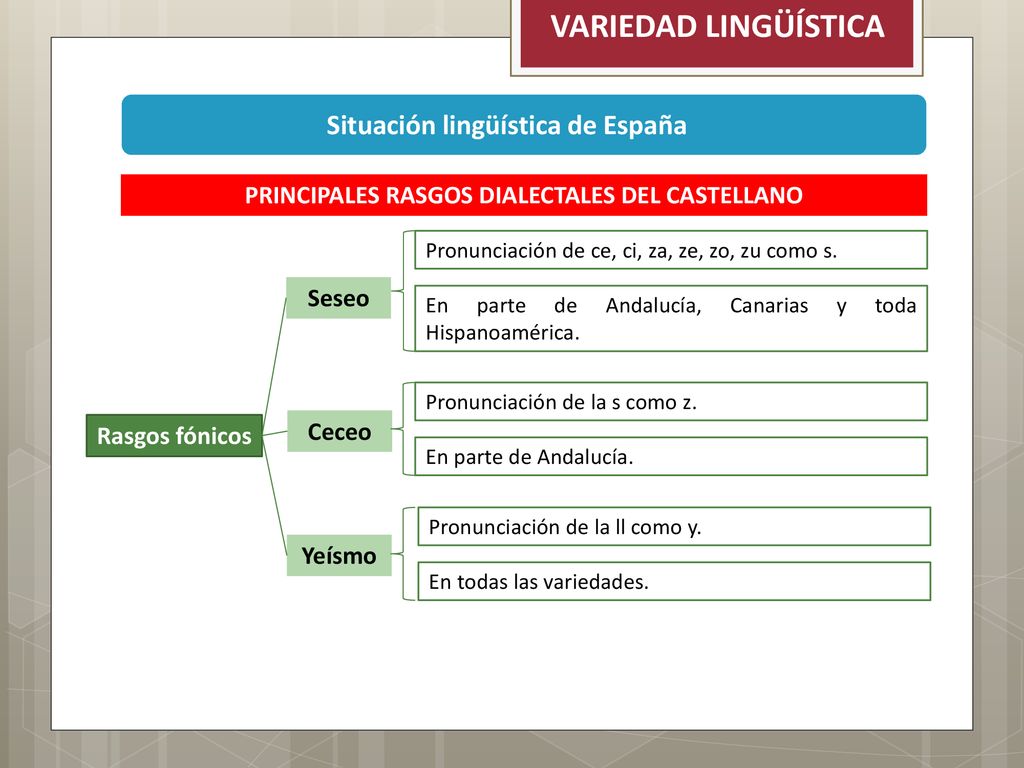 VARIEDAD LINGÜÍSTICA

Situación lingüística de España

PRINCIPALES RASGOS DIALECTALES DEL CASTELLANO

Rasgos fónicos

Seseo

Pronunciación de ce, ci, za, ze, zo, zu como s.

En parte de Andalucía, Canarias y toda Hispanoamérica.

Ceceo

Pronunciación de la s como z.

En parte de Andalucía.

Yeísmo

Pronunciación de la ll como y.

En todas las variedades.